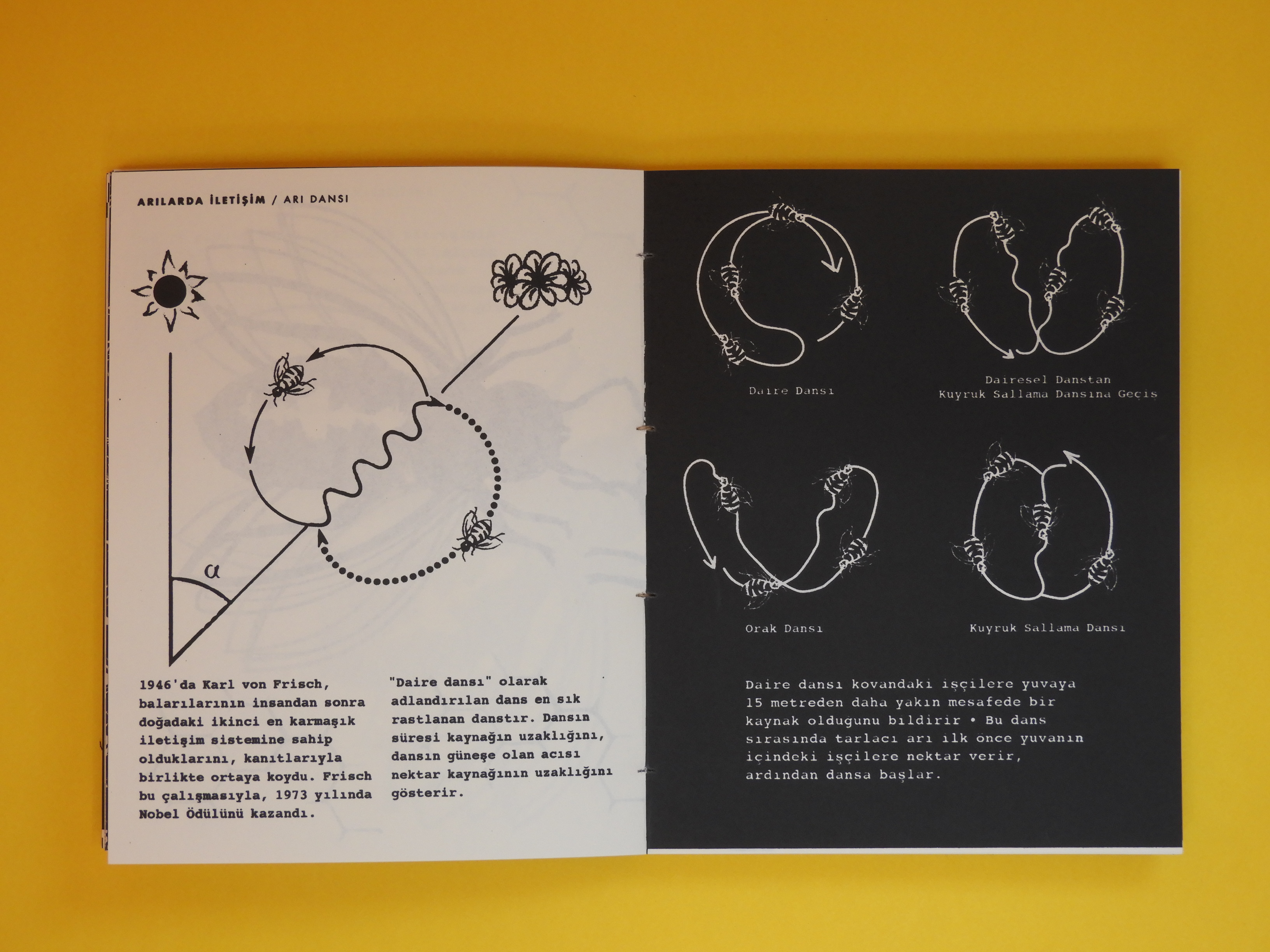 ARILARDA İLETİŞİM / ARI DANSI

$\alpha$

1946'da Karl von Frisch, balarılarının insandan sonra doğadaki ikinci en karmaşık iletişim sistemine sahip olduklarını, kanıtlarıyla birlikte ortaya koydu. Frisch bu çalışmasıyla, 1973 yılında Nobel Ödülünü kazandı.

"Daire dansı" olarak adlandırılan dans en sık rastlanan danstır. Dansın süresi kaynağın uzaklığını, dansın güneşe olan acısı nektar kaynağının uzaklığını gösterir.

Daire Dansı

Dairesel Danstan Kuyruk Sallama Dansına Geçiş

Orak Dansı

Kuyruk Sallama Dansı

Daire dansı kovandaki işçilere yuvaya 15 metreden daha yakın mesafede bir kaynak oldugunu bildirir • Bu dans sırasında tarlacı arı ilk önce yuvanın içindeki işçilere nektar verir, ardından dansa başlar.